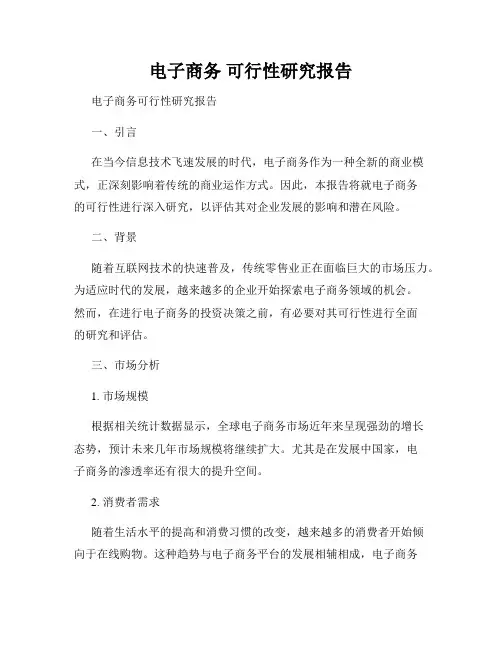 电子商务 可行性研究报告

电子商务可行性研究报告

一、引言

在当今信息技术飞速发展的时代，电子商务作为一种全新的商业模式，正深刻影响着传统的商业运作方式。因此，本报告将就电子商务的可行性进行深入研究，以评估其对企业发展的影响和潜在风险。

二、背景

随着互联网技术的快速普及，传统零售业正在面临巨大的市场压力。为适应时代的发展，越来越多的企业开始探索电子商务领域的机会。然而，在进行电子商务的投资决策之前，有必要对其可行性进行全面的研究和评估。

三、市场分析

1. 市场规模

根据相关统计数据显示，全球电子商务市场近年来呈现强劲的增长态势，预计未来几年市场规模将继续扩大。尤其是在发展中国家，电子商务的渗透率还有很大的提升空间。

2. 消费者需求

随着生活水平的提高和消费习惯的改变，越来越多的消费者开始倾向于在线购物。这种趋势与电子商务平台的发展相辅相成，电子商务